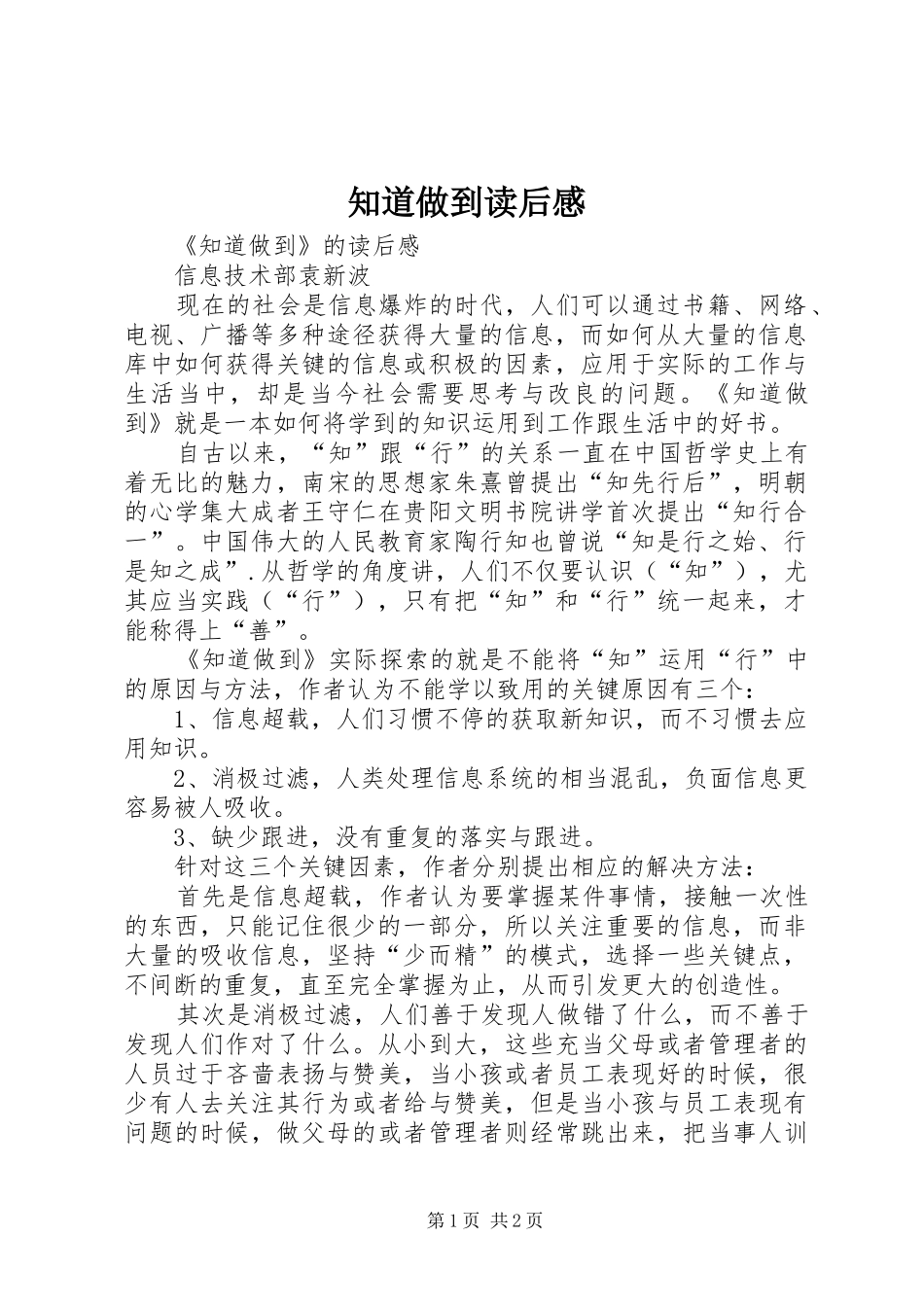 知道做到读后感

《知道做到》的读后感

信息技术部袁新波

现在的社会是信息爆炸的时代，人们可以通过书籍、网络、电视、广播等多种途径获得大量的信息，而如何从大量的信息库中如何获得关键的信息或积极的因素，应用于实际的工作与生活当中，却是当今社会需要思考与改良的问题。《知道做到》就是一本如何将学到的知识运用到工作跟生活中的好书。

自古以来，“知”跟“行”的关系一直在中国哲学史上有着无比的魅力，南宋的思想家朱熹曾提出“知先行后”，明朝的心学集大成者王守仁在贵阳文明书院讲学首次提出“知行合一”。中国伟大的人民教育家陶行知也曾说“知是行之始、行是知之成”.从哲学的角度讲，人们不仅要认识（“知”），尤其应当实践（“行”），只有把“知”和“行”统一起来，才能称得上“善”。

《知道做到》实际探索的就是不能将“知”运用“行”中的原因与方法，作者认为不能学以致用的关键原因有三个：

1、信息超载，人们习惯不停的获取新知识，而不习惯去应用知识。

2、消极过滤，人类处理信息系统的相当混乱，负面信息更容易被人吸收。

3、缺少跟进，没有重复的落实与跟进。

针对这三个关键因素，作者分别提出相应的解决方法：

首先是信息超载，作者认为要掌握某件事情，接触一次性的东西，只能记住很少的一部分，所以关注重要的信息，而非大量的吸收信息，坚持“少而精”的模式，选择一些关键点，不间断的重复，直至完全掌握为止，从而引发更大的创造性。

其次是消极过滤，人们善于发现人做错了什么，而不善于发现人们作对了什么。从小到大，这些充当父母或者管理者的人员过于吝啬表扬与赞美，当小孩或者员工表现好的时候，很少有人去关注其行为或者给与赞美，但是当小孩与员工表现有问题的时候，做父母的或者管理者则经常跳出来，把当事人训

第1页 共2页